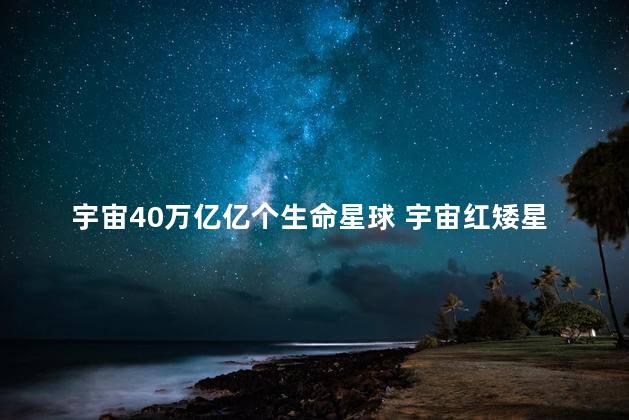 宇宙40万亿亿个生命星球 宇宙红矮星